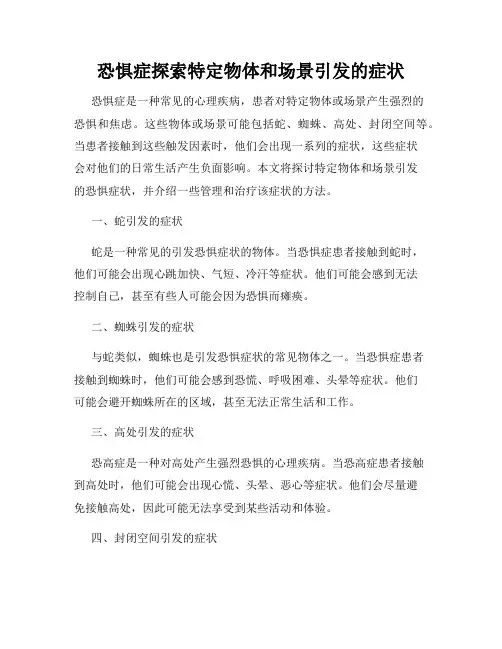 恐惧症探索特定物体和场景引发的症状

恐惧症是一种常见的心理疾病，患者对特定物体或场景产生强烈的恐惧和焦虑。这些物体或场景可能包括蛇、蜘蛛、高处、封闭空间等。当患者接触到这些触发因素时，他们会出现一系列的症状，这些症状会对他们的日常生活产生负面影响。本文将探讨特定物体和场景引发的恐惧症状，并介绍一些管理和治疗该症状的方法。

一、蛇引发的症状

蛇是一种常见的引发恐惧症状的物体。当恐惧症患者接触到蛇时，他们可能会出现心跳加快、气短、冷汗等症状。他们可能会感到无法控制自己，甚至有些人可能会因为恐惧而瘫痪。

二、蜘蛛引发的症状

与蛇类似，蜘蛛也是引发恐惧症状的常见物体之一。当恐惧症患者接触到蜘蛛时，他们可能会感到恐慌、呼吸困难、头晕等症状。他们可能会避开蜘蛛所在的区域，甚至无法正常生活和工作。

三、高处引发的症状

恐高症是一种对高处产生强烈恐惧的心理疾病。当恐高症患者接触到高处时，他们可能会出现心慌、头晕、恶心等症状。他们会尽量避免接触高处，因此可能无法享受到某些活动和体验。

四、封闭空间引发的症状